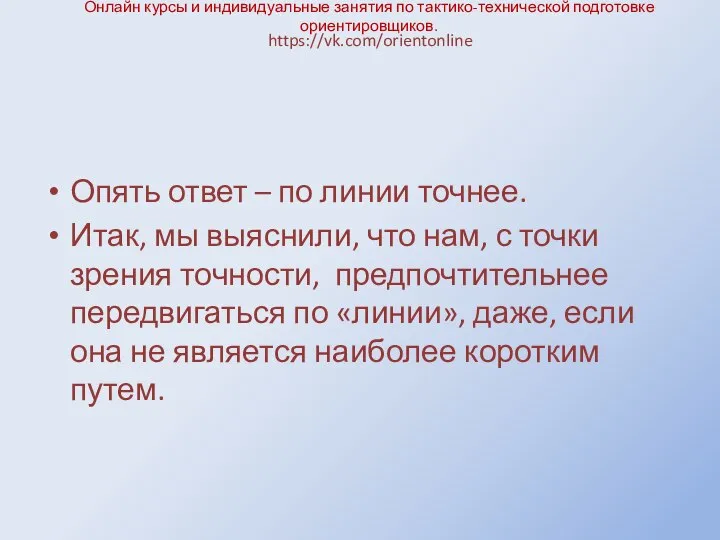 Онлайн курсы и индивидуальные занятия по тактико-технической подготовке ориентировщиков.
https://vk.com/orientonline

• Опять ответ – по линии точнее.
• Итак, мы выяснили, что нам, с точки зрения точности, предпочтительнее передвигаться по «линии», даже, если она не является наиболее коротким путем.